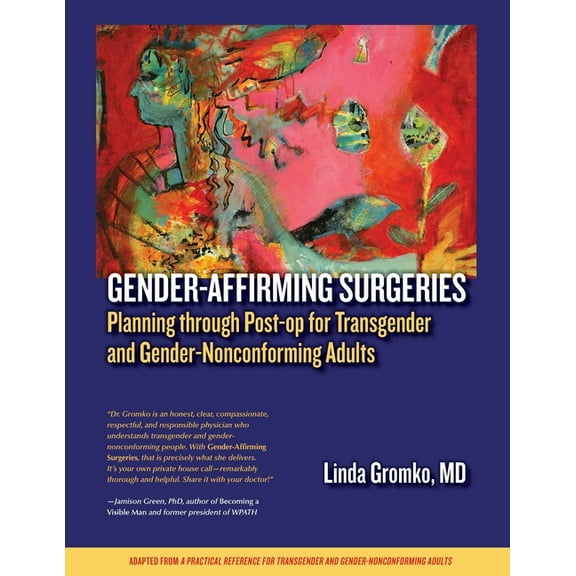 GENDER-AFFIRMING SURGERIES
Planning through Post-op for Transgender and Gender-Nonconforming Adults

"Dr. Gromko is an honest, clear, compassionate, respectful, and responsible physician who understands transgender and gender-nonconforming people. With Gender-Affirming Surgeries, that is precisely what she delivers. It's your own private house call—remarkably thorough and helpful. Share it with your doctor!"

—Jamison Green, PhD, author of Becoming a Visible Man and former president of WPATH

Linda Gromko, MD

ADAPTED FROM A PRACTICAL REFERENCE FOR TRANSGENDER AND GENDER-NONCONFORMING ADULTS